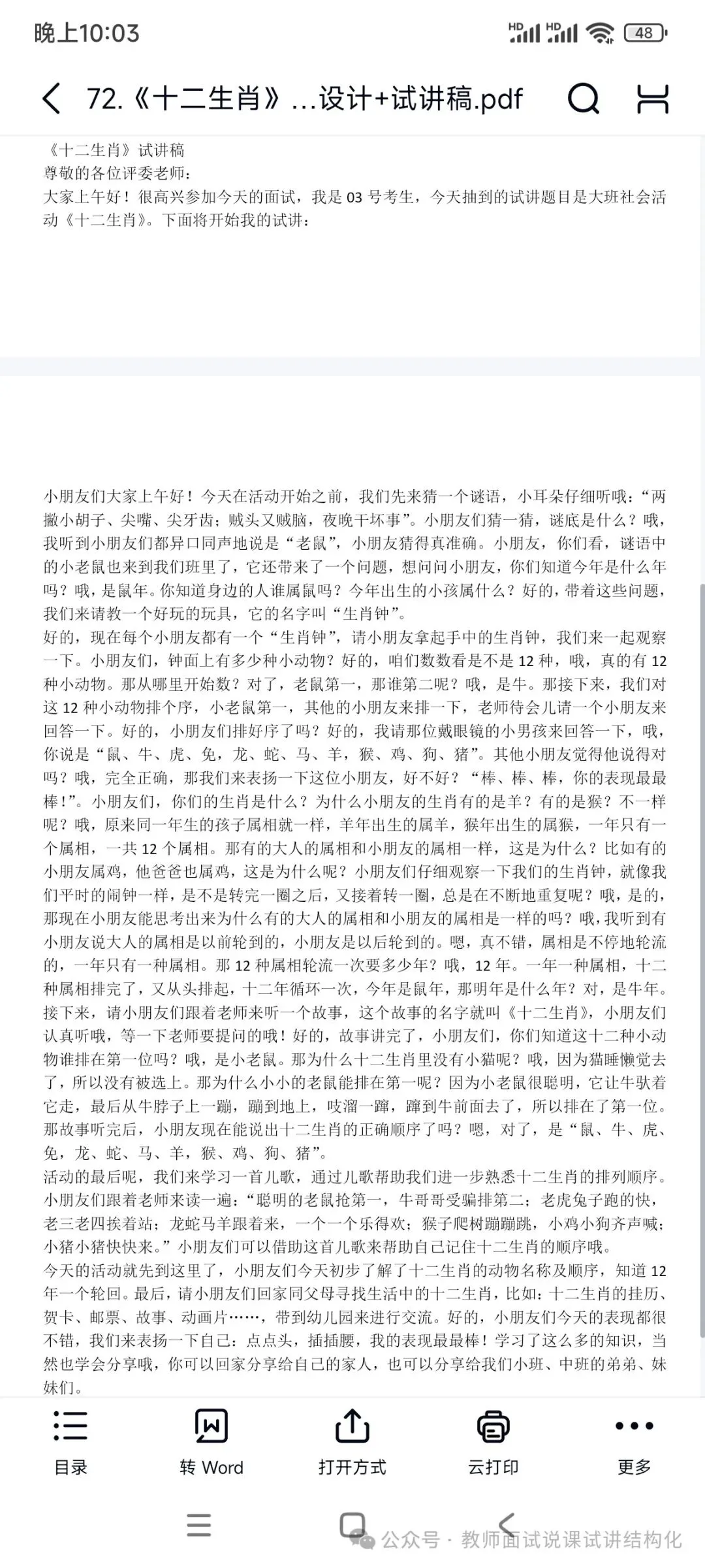 晚上10:03

HD HD 48

72.《十二生肖》...设计+试讲稿.pdf

《十二生肖》试讲稿
尊敬的各位评委老师：
大家上午好！很高兴参加今天的面试，我是 03 号考生，今天抽到的试讲题目是大班社会活动《十二生肖》。下面将开始我的试讲：

小朋友们大家上午好！今天在活动开始之前，我们先来猜一个谜语，小耳朵仔细听哦：“两撇小胡子、尖嘴、尖牙齿；贼头又贼脑，夜晚干坏事”。小朋友们猜一猜，谜底是什么？哦，我听到小朋友们都异口同声地说是“老鼠”，小朋友猜得真准确。小朋友，你们看，谜语中的小老鼠也来到我们班里了，它还带来了一个问题，想问问小朋友，你们知道今年是什么年吗？哦，是鼠年。你知道身边的人谁属鼠吗？今年出生的小孩属什么？好的，带着这些问题，我们来请教一个好玩的玩具，它的名字叫“生肖钟”。
好的，现在每个小朋友都有一个“生肖钟”，请小朋友拿起手中的生肖钟，我们来一起观察一下。小朋友们，钟面上有多少种小动物？好的，咱们数数看是不是 12 种，哦，真的有 12 种小动物。那从哪里开始数？对了，老鼠第一，那谁第二呢？哦，是牛。那接下来，我们对这 12 种小动物排个序，小老鼠第一，其他的小朋友来排一下，老师待会儿请一个小朋友来回答一下。好的，小朋友们排好序了吗？好的，我请那位戴眼镜的小男孩来回答一下，哦，你说是“鼠、牛、虎、兔，龙、蛇、马、羊，猴、鸡、狗、猪”。其他小朋友觉得他说得对吗？哦，完全正确，那我们来表扬一下这位小朋友，好不好？“棒、棒、棒，你的表现最最棒！”。小朋友们，你们的生肖是什么？为什么小朋友的生肖有的是羊？有的是猴？不一样呢？哦，原来同一年生的孩子属相就一样，羊年出生的属羊，猴年出生的属猴，一年只有一个属相，一共 12 个属相。那有的大人的属相和小朋友的属相一样，这是为什么？比如有的小朋友属鸡，他爸爸也属鸡，这是为什么呢？小朋友们仔细观察一下我们的生肖钟，就像我们平时的闹钟一样，是不是转完一圈之后，又接着转一圈，总是在不断地重复呢？哦，是的，那现在小朋友能思考出来为什么有的大人的属相和小朋友的属相是一样的吗？哦，我听到有小朋友说大人的属相是以前轮到的，小朋友是以后轮到的。嗯，真不错，属相是不停地轮流的，一年只有一种属相。那 12 种属相轮流一次要多少年？哦，12 年。一年一种属相，十二种属相排完了，又从头排起，十二年循环一次，今年是鼠年，那明年是什么年？对，是牛年。
接下来，请小朋友们跟着老师来听一个故事，这个故事的名字就叫《十二生肖》，小朋友们认真听哦，等一下老师要提问的哦！好的，故事讲完了，小朋友们，你们知道这十二种小动物谁排在第一位吗？哦，是小老鼠。那为什么十二生肖里没有小猫呢？哦，因为猫睡懒觉去了，所以没有被选上。那为什么小小的老鼠能排在第一呢？因为小老鼠很聪明，它让牛驮着它走，最后从牛脖子上一蹦，蹦到地上，吱溜一蹿，蹿到牛前面去了，所以排在了第一位。那故事听完后，小朋友现在能说出十二生肖的正确顺序了吗？嗯，对了，是“鼠、牛、虎、兔，龙、蛇、马、羊，猴、鸡、狗、猪”。
活动的最后呢，我们来学习一首儿歌，通过儿歌帮助我们进一步熟悉十二生肖的排列顺序。小朋友们跟着老师来读一遍：“聪明的老鼠抢第一，牛哥哥受骗排第二；老虎兔子跑的快，老三老四挨着站；龙蛇马羊跟着来，一个一个乐得欢；猴子爬树蹦蹦跳，小鸡小狗齐声喊；小猪小猪快快来。”小朋友们可以借助这首儿歌来帮助自己记住十二生肖的顺序哦。
今天的活动就先到这里了，小朋友们今天初步了解了十二生肖的动物名称及顺序，知道 12 年一个轮回。最后，请小朋友们回家同父母寻找生活中的十二生肖，比如：十二生肖的挂历、贺卡、邮票、故事、动画片……，带到幼儿园来进行交流。好的，小朋友们今天的表现都很不错，我们来表扬一下自己：点点头，插插腰，我的表现最最棒！学习了这么多的知识，当然也学会分享哦，你可以回家分享给自己的家人，也可以分享给我们小班、中班的弟弟、妹妹们。

目录 转 Word 打开方式 云打印 更多

公众号 · 教师面试说课试讲结构化